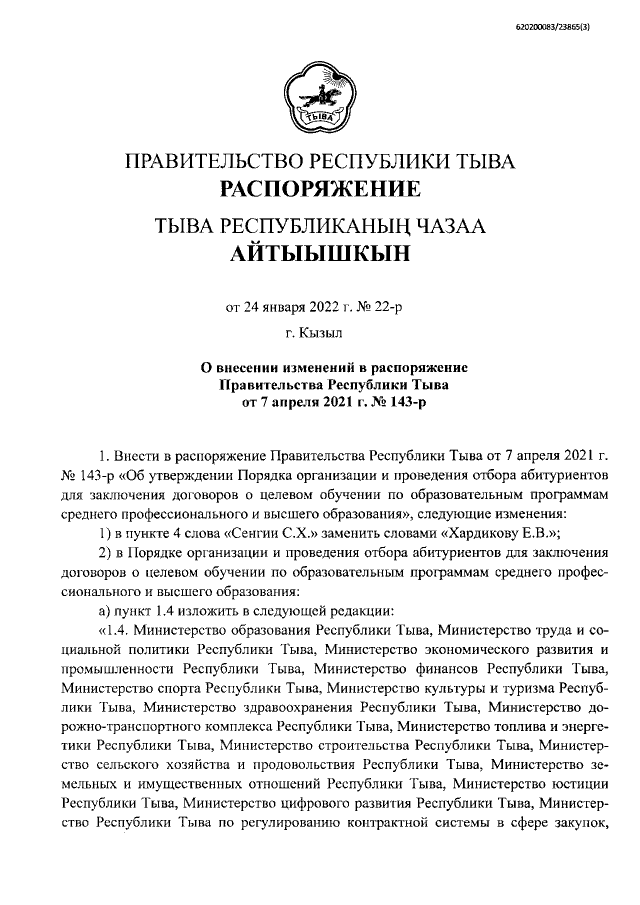 620200083/23865(3)

ТЫВА

ПРАВИТЕЛЬСТВО РЕСПУБЛИКИ ТЫВА
РАСПОРЯЖЕНИЕ

ТЫВА РЕСПУБЛИКАНЫҢ ЧАЗАА
АЙТЫЫШКЫН

от 24 января 2022 г. № 22-р

г. Кызыл

О внесении изменений в распоряжение Правительства Республики Тыва от 7 апреля 2021 г. № 143-р

1. Внести в распоряжение Правительства Республики Тыва от 7 апреля 2021 г. № 143-р «Об утверждении Порядка организации и проведения отбора абитуриентов для заключения договоров о целевом обучении по образовательным программам среднего профессионального и высшего образования», следующие изменения:

1) в пункте 4 слова «Сенгии С.Х.» заменить словами «Хардикову Е.В.»;

2) в Порядке организации и проведения отбора абитуриентов для заключения договоров о целевом обучении по образовательным программам среднего профессионального и высшего образования:

а) пункт 1.4 изложить в следующей редакции:

«1.4. Министерство образования Республики Тыва, Министерство труда и социальной политики Республики Тыва, Министерство экономического развития и промышленности Республики Тыва, Министерство финансов Республики Тыва, Министерство спорта Республики Тыва, Министерство культуры и туризма Республики Тыва, Министерство здравоохранения Республики Тыва, Министерство дорожно-транспортного комплекса Республики Тыва, Министерство топлива и энергетики Республики Тыва, Министерство строительства Республики Тыва, Министерство сельского хозяйства и продовольствия Республики Тыва, Министерство земельных и имущественных отношений Республики Тыва, Министерство юстиции Республики Тыва, Министерство цифрового развития Республики Тыва, Министерство Республики Тыва по регулированию контрактной системы в сфере закупок,